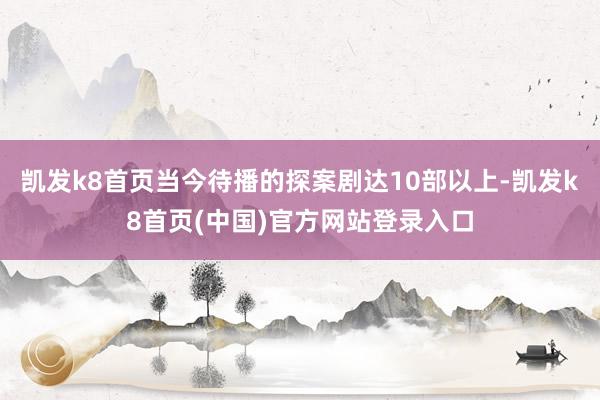 凯发k8首页当今待播的探案剧达10部以上-凯发k8首页(中国)官方网站登录入口